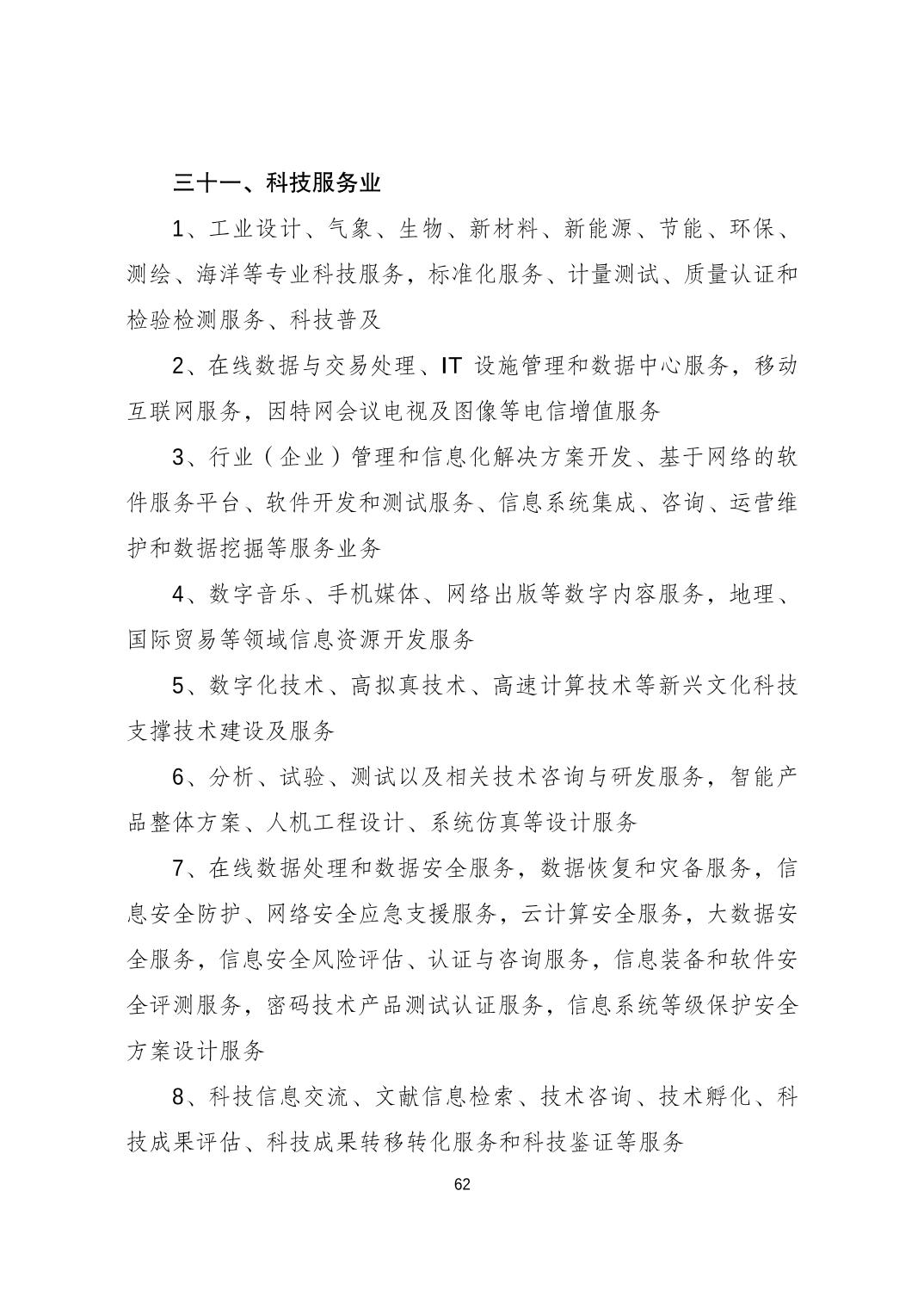 三十一、科技服务业

1、工业设计、气象、生物、新材料、新能源、节能、环保、测绘、海洋等专业科技服务，标准化服务、计量测试、质量认证和检验检测服务、科技普及

2、在线数据与交易处理、IT 设施管理和数据中心服务，移动互联网服务，因特网会议电视及图像等电信增值服务

3、行业（企业）管理和信息化解决方案开发、基于网络的软件服务平台、软件开发和测试服务、信息系统集成、咨询、运营维护和数据挖掘等服务业务

4、数字音乐、手机媒体、网络出版等数字内容服务，地理、国际贸易等领域信息资源开发服务

5、数字化技术、高拟真技术、高速计算技术等新兴文化科技支撑技术建设及服务

6、分析、试验、测试以及相关技术咨询与研发服务，智能产品整体方案、人机工程设计、系统仿真等设计服务

7、在线数据处理和数据安全服务，数据恢复和灾备服务，信息安全防护、网络安全应急支援服务，云计算安全服务，大数据安全服务，信息安全风险评估、认证与咨询服务，信息装备和软件安全评测服务，密码技术产品测试认证服务，信息系统等级保护安全方案设计服务

8、科技信息交流、文献信息检索、技术咨询、技术孵化、科技成果评估、科技成果转移转化服务和科技鉴证等服务

62